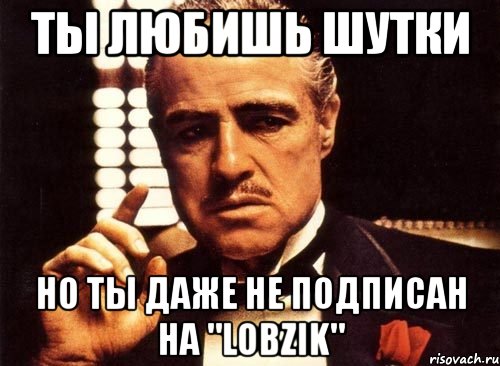 ТЫ ЛЮБИШЬ ШУТКИ

НО ТЫ ДАЖЕ НЕ ПОДПИСАН НА "LOBZIK"

risovach.ru